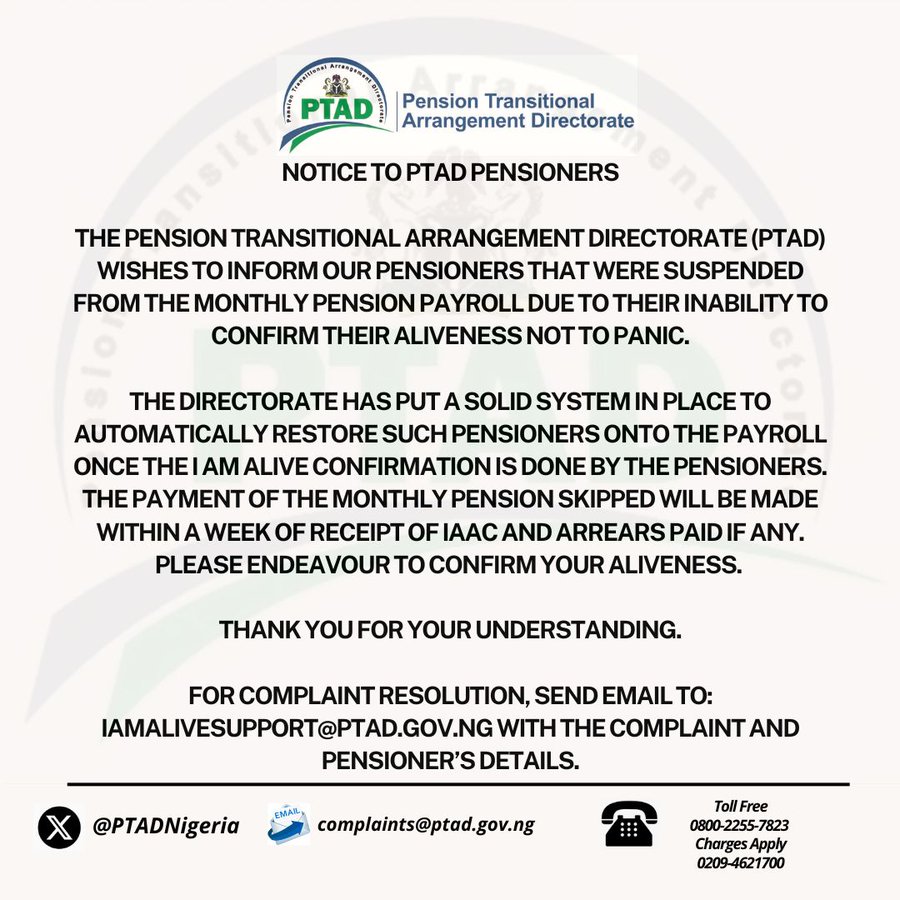 Pension Transitional Arrangement Directorate

PTAD

Pension Transitional Arrangement Directorate

NOTICE TO PTAD PENSIONERS

THE PENSION TRANSITIONAL ARRANGEMENT DIRECTORATE (PTAD) WISHES TO INFORM OUR PENSIONERS THAT WERE SUSPENDED FROM THE MONTHLY PENSION PAYROLL DUE TO THEIR INABILITY TO CONFIRM THEIR ALIVENESS NOT TO PANIC.

THE DIRECTORATE HAS PUT A SOLID SYSTEM IN PLACE TO AUTOMATICALLY RESTORE SUCH PENSIONERS ONTO THE PAYROLL ONCE THE I AM ALIVE CONFIRMATION IS DONE BY THE PENSIONERS. THE PAYMENT OF THE MONTHLY PENSION SKIPPED WILL BE MADE WITHIN A WEEK OF RECEIPT OF IAAC AND ARREARS PAID IF ANY. PLEASE ENDEAVOUR TO CONFIRM YOUR ALIVENESS.

THANK YOU FOR YOUR UNDERSTANDING.

FOR COMPLAINT RESOLUTION, SEND EMAIL TO: IAMALIVESUPPORT@PTAD.GOV.NG WITH THE COMPLAINT AND PENSIONER'S DETAILS.

@PTADNigeria

EMAIL

complaints@ptad.gov.ng

Toll Free
0800-2255-7823
Charges Apply
0209-4621700